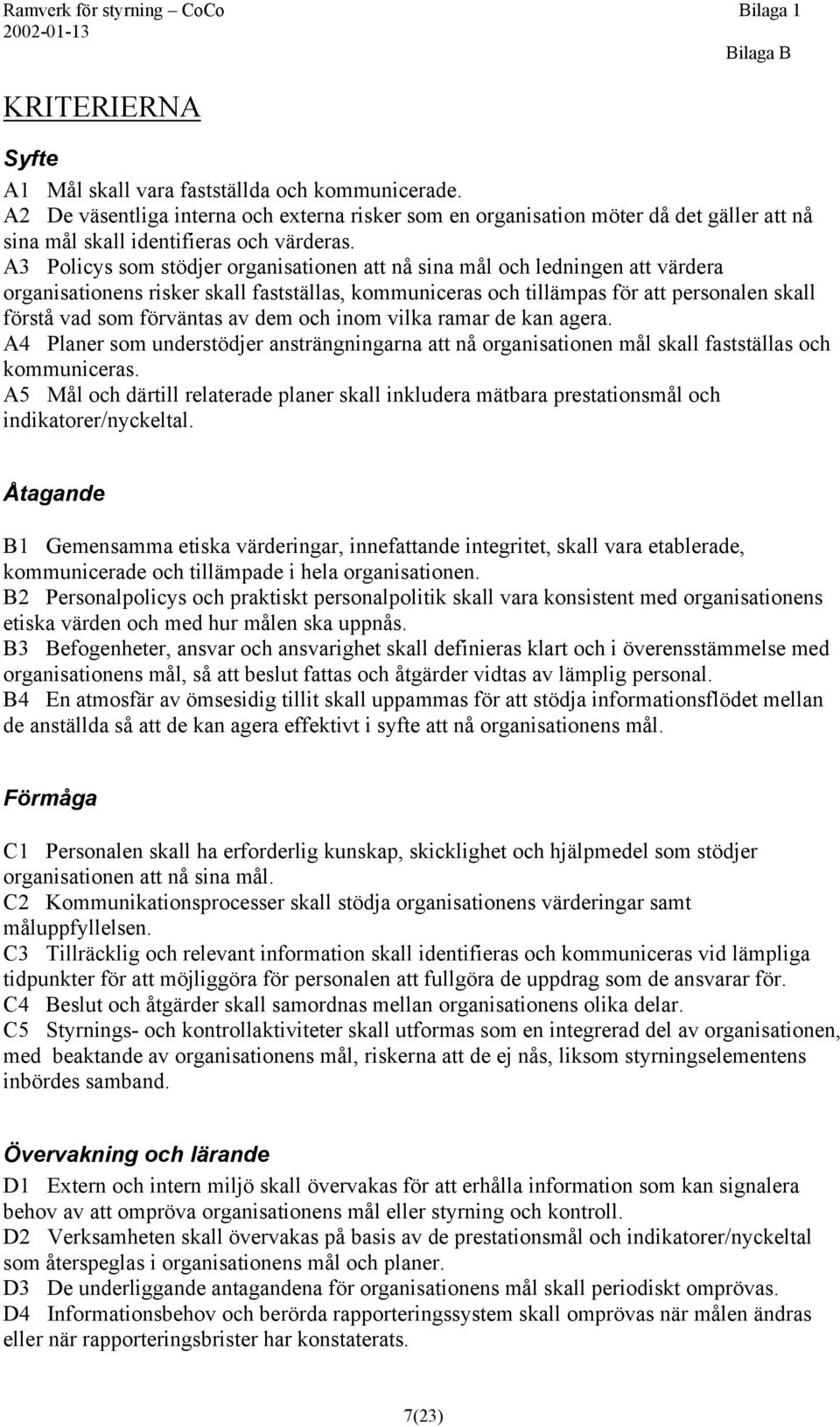 Ramverk för styrning – CoCo
2002-01-13

Bilaga 1

Bilaga B

KRITERIERNA

Syfte

A1 Mål skall vara fastställda och kommunicerade.
A2 De väsentliga interna och externa risker som en organisation möter då det gäller att nå sina mål skall identifieras och värderas.
A3 Policys som stödjer organisationen att nå sina mål och ledningen att värdera organisationens risker skall fastställas, kommuniceras och tillämpas för att personalen skall förstå vad som förväntas av dem och inom vilka ramar de kan agera.
A4 Planer som understödjer ansträngningarna att nå organisationen mål skall fastställas och kommuniceras.
A5 Mål och därtill relaterade planer skall inkludera mätbara prestationsmål och indikatorer/nyckeltal.

Åtagande

B1 Gemensamma etiska värderingar, innefattande integritet, skall vara etablerade, kommunicerade och tillämpade i hela organisationen.
B2 Personalpolicys och praktiskt personalpolitik skall vara konsistent med organisationens etiska värden och med hur målen ska uppnås.
B3 Befogenheter, ansvar och ansvarighet skall definieras klart och i överensstämmelse med organisationens mål, så att beslut fattas och åtgärder vidtas av lämplig personal.
B4 En atmosfär av ömsesidig tillit skall uppammas för att stödja informationsflödet mellan de anställda så att de kan agera effektivt i syfte att nå organisationens mål.

Förmåga

C1 Personalen skall ha erforderlig kunskap, skicklighet och hjälpmedel som stödjer organisationen att nå sina mål.
C2 Kommunikationsprocesser skall stödja organisationens värderingar samt måluppfyllelsen.
C3 Tillräcklig och relevant information skall identifieras och kommuniceras vid lämpliga tidpunkter för att möjliggöra för personalen att fullgöra de uppdrag som de ansvarar för.
C4 Beslut och åtgärder skall samordnas mellan organisationens olika delar.
C5 Styrnings- och kontrollaktiviteter skall utformas som en integrerad del av organisationen, med beaktande av organisationens mål, riskerna att de ej nås, liksom styrningselementens inbördes samband.

Övervakning och lärande

D1 Extern och intern miljö skall övervakas för att erhålla information som kan signalera behov av att ompröva organisationens mål eller styrning och kontroll.
D2 Verksamheten skall övervakas på basis av de prestationsmål och indikatorer/nyckeltal som återspeglas i organisationens mål och planer.
D3 De underliggande antagandena för organisationens mål skall periodiskt omprövas.
D4 Informationsbehov och berörda rapporteringssystem skall omprövas när målen ändras eller när rapporteringsbrister har konstaterats.

7(23)